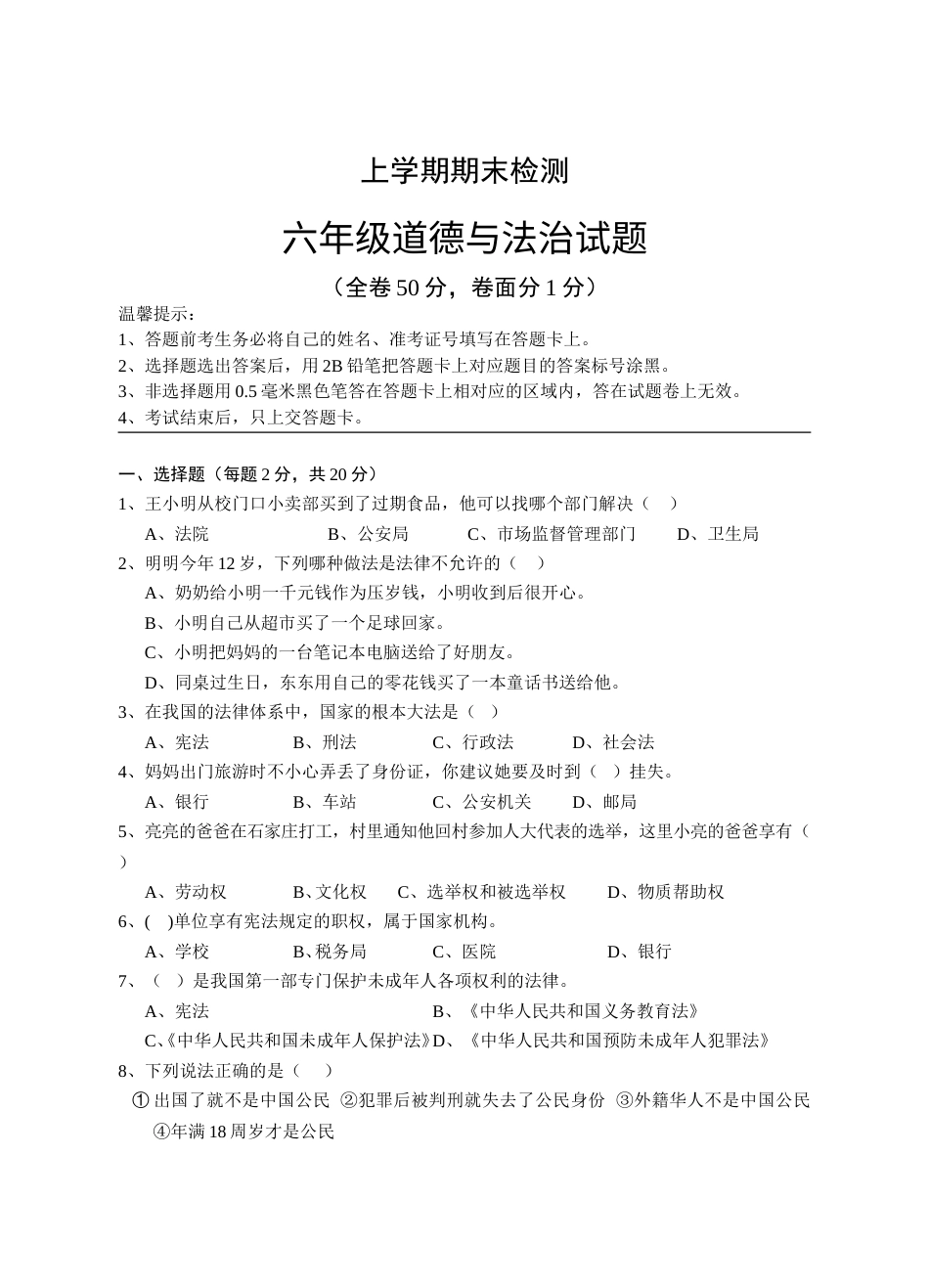 上学期期末检测

六年级道德与法治试题

（全卷 50 分，卷面分 1 分）

温馨提示：
1、答题前考生务必将自己的姓名、准考证号填写在答题卡上。
2、选择题选出答案后，用 2B 铅笔把答题卡上对应题目的答案标号涂黑。
3、非选择题用 0.5 毫米黑色笔答在答题卡上相对应的区域内，答在试题卷上无效。
4、考试结束后，只上交答题卡。

一、选择题（每题 2 分，共 20 分）
1、王小明从校门口小卖部买到了过期食品，他可以找哪个部门解决（ ）
A、法院 B、公安局 C、市场监督管理部门 D、卫生局
2、明明今年 12 岁，下列哪种做法是法律不允许的（ ）
A、奶奶给小明一千元钱作为压岁钱，小明收到后很开心。
B、小明自己从超市买了一个足球回家。
C、小明把妈妈的一台笔记本电脑送给了好朋友。
D、同桌过生日，东东用自己的零花钱买了一本童话书送给他。
3、在我国的法律体系中，国家的根本大法是（ ）
A、宪法 B、刑法 C、行政法 D、社会法
4、妈妈出门旅游时不小心弄丢了身份证，你建议她要及时到（ ）挂失。
A、银行 B、车站 C、公安机关 D、邮局
5、亮亮的爸爸在石家庄打工，村里通知他回村参加人大代表的选举，这里小亮的爸爸享有（ ）
A、劳动权 B、文化权 C、选举权和被选举权 D、物质帮助权
6、( )单位享有宪法规定的职权，属于国家机构。
A、学校 B、税务局 C、医院 D、银行
7、（ ）是我国第一部专门保护未成年人各项权利的法律。
A、宪法 B、《中华人民共和国义务教育法》
C、《中华人民共和国未成年人保护法》D、《中华人民共和国预防未成年人犯罪法》
8、下列说法正确的是（ ）
① 出国了就不是中国公民 ②犯罪后被判刑就失去了公民身份 ③外籍华人不是中国公民 ④年满 18 周岁才是公民